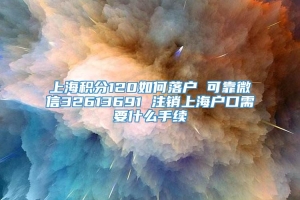 上海积分120如何落户 可靠微信32613691 注销上海户口需要什么手续